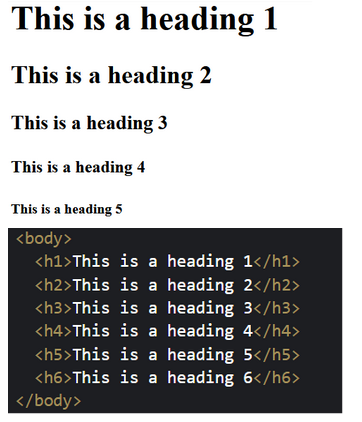 This is a heading 1

This is a heading 2

This is a heading 3

This is a heading 4

This is a heading 5

<body>
  <h1>This is a heading 1</h1>
  <h2>This is a heading 2</h2>
  <h3>This is a heading 3</h3>
  <h4>This is a heading 4</h4>
  <h5>This is a heading 5</h5>
  <h6>This is a heading 6</h6>
</body>